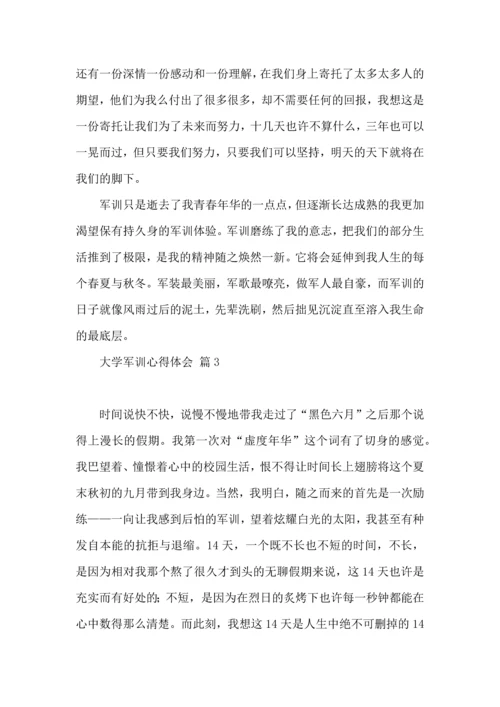 还有一份深情一份感动和一份理解，在我们身上寄托了太多太多人的期望，他们为我么付出了很多很多，却不需要任何的回报，我想这是一份寄托让我们为了未来而努力，十几天也许不算什么，三年也可以一晃而过，但只要我们努力，只要我们可以坚持，明天的天下就将在我们的脚下。

军训只是逝去了我青春年华的一点点，但逐渐长达成熟的我更加渴望保有持久身的军训体验。军训磨练了我的意志，把我们的部分生活推到了极限，是我的精神随之焕然一新。它将会延伸到我人生的每个春夏与秋冬。军装最美丽，军歌最嘹亮，做军人最自豪，而军训的日子就像风雨过后的泥土，先辈洗刷，然后拙见沉淀直至溶入我生命的最底层。

大学军训心得体会 篇3

时间说快不快，说慢不慢地带我走过了“黑色六月”之后那个说得上漫长的假期。我第一次对“虚度年华”这个词有了切身的感觉。我巴望着、憧憬着心中的校园生活，恨不得让时间长上翅膀将这个夏末秋初的九月带到我身边。当然，我明白，随之而来的首先是一次励练——一向让我感到后怕的军训，望着炫耀白光的太阳，我甚至有种发自本能的抗拒与退缩。14天，一个既不长也不短的时间，不长，是因为相对我那个熬了很久才到头的无聊假期来说，这14天也许是充实而有好处的；不短，是因为在烈日的炙烤下也许每一秒钟都能在心中数得那么清楚。而此刻，我想这14天是人生中绝不可删掉的14